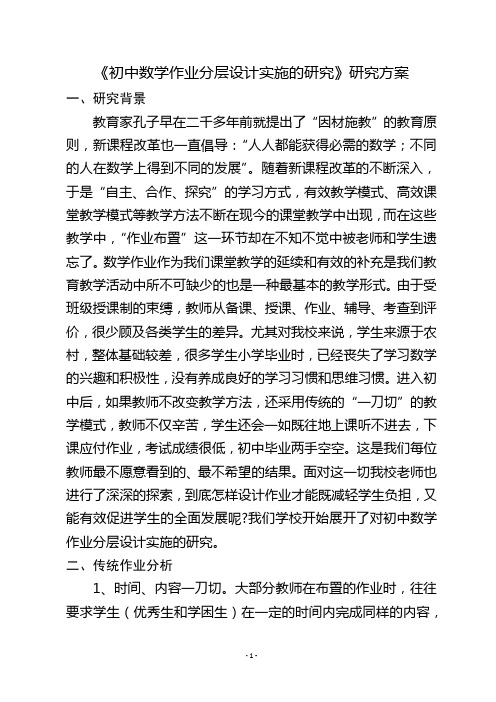 《初中数学作业分层设计实施的研究》研究方案

一、研究背景

教育家孔子早在二千多年前就提出了“因材施教”的教育原则，新课程改革也一直倡导：“人人都能获得必需的数学；不同的人在数学上得到不同的发展”。随着新课程改革的不断深入，于是“自主、合作、探究”的学习方式，有效教学模式、高效课堂教学模式等教学方法不断在现今的课堂教学中出现，而在这些教学中，“作业布置”这一环节却在不知不觉中被老师和学生遗忘了。数学作业作为我们课堂教学的延续和有效的补充是我们教育教学活动中所不可缺少的也是一种最基本的教学形式。由于受班级授课制的束缚，教师从备课、授课、作业、辅导、考查到评价，很少顾及各类学生的差异。尤其对我校来说，学生来源于农村，整体基础较差，很多学生小学毕业时，已经丧失了学习数学的兴趣和积极性，没有养成良好的学习习惯和思维习惯。进入初中后，如果教师不改变教学方法，还采用传统的“一刀切”的教学模式，教师不仅辛苦，学生还会一如既往地上课听不进去，下课应付作业，考试成绩很低，初中毕业两手空空。这是我们每位教师最不愿意看到的、最不希望的结果。面对这一切我校老师也进行了深深的探索，到底怎样设计作业才能既减轻学生负担，又能有效促进学生的全面发展呢?我们学校开始展开了对初中数学作业分层设计实施的研究。

二、传统作业分析

1、时间、内容一刀切。大部分教师在布置的作业时，往往要求学生（优秀生和学困生）在一定的时间内完成同样的内容，

- 1 -